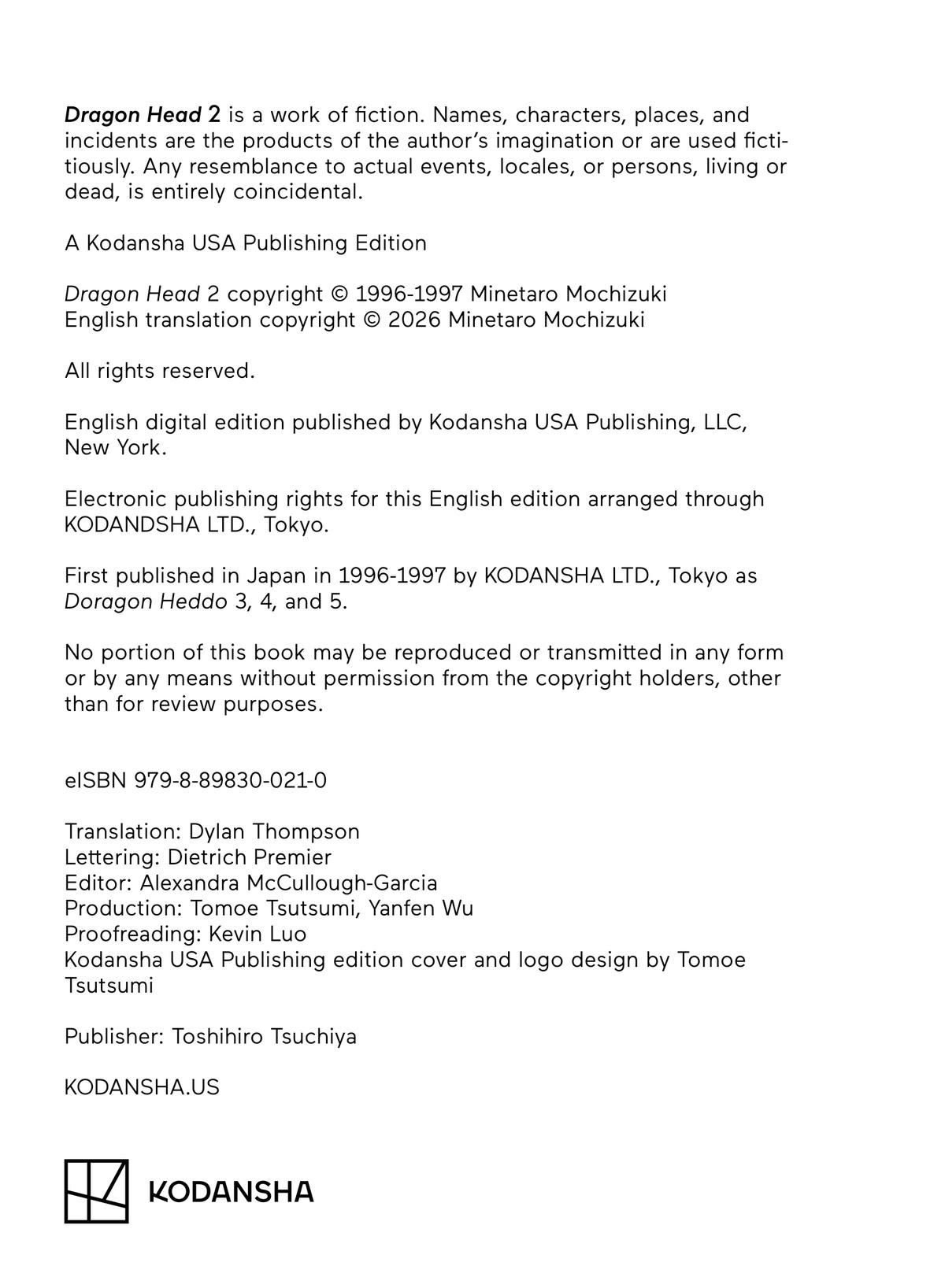 Dragon Head 2 is a work of fiction. Names, characters, places, and incidents are the products of the author's imagination or are used fictitiously. Any resemblance to actual events, locales, or persons, living or dead, is entirely coincidental.

A Kodansha USA Publishing Edition

Dragon Head 2 copyright © 1996-1997 Minetaro Mochizuki
English translation copyright © 2026 Minetaro Mochizuki

All rights reserved.

English digital edition published by Kodansha USA Publishing, LLC, New York.

Electronic publishing rights for this English edition arranged through KODANDSHA LTD., Tokyo.

First published in Japan in 1996-1997 by KODANSHA LTD., Tokyo as Doragon Heddo 3, 4, and 5.

No portion of this book may be reproduced or transmitted in any form or by any means without permission from the copyright holders, other than for review purposes.

eISBN 979-8-89830-021-0

Translation: Dylan Thompson
Lettering: Dietrich Premier
Editor: Alexandra McCullough-Garcia
Production: Tomoe Tsutsumi, Yanfen Wu
Proofreading: Kevin Luo
Kodansha USA Publishing edition cover and logo design by Tomoe Tsutsumi

Publisher: Toshihiro Tsuchiya

KODANSHA.US

KODANSHA